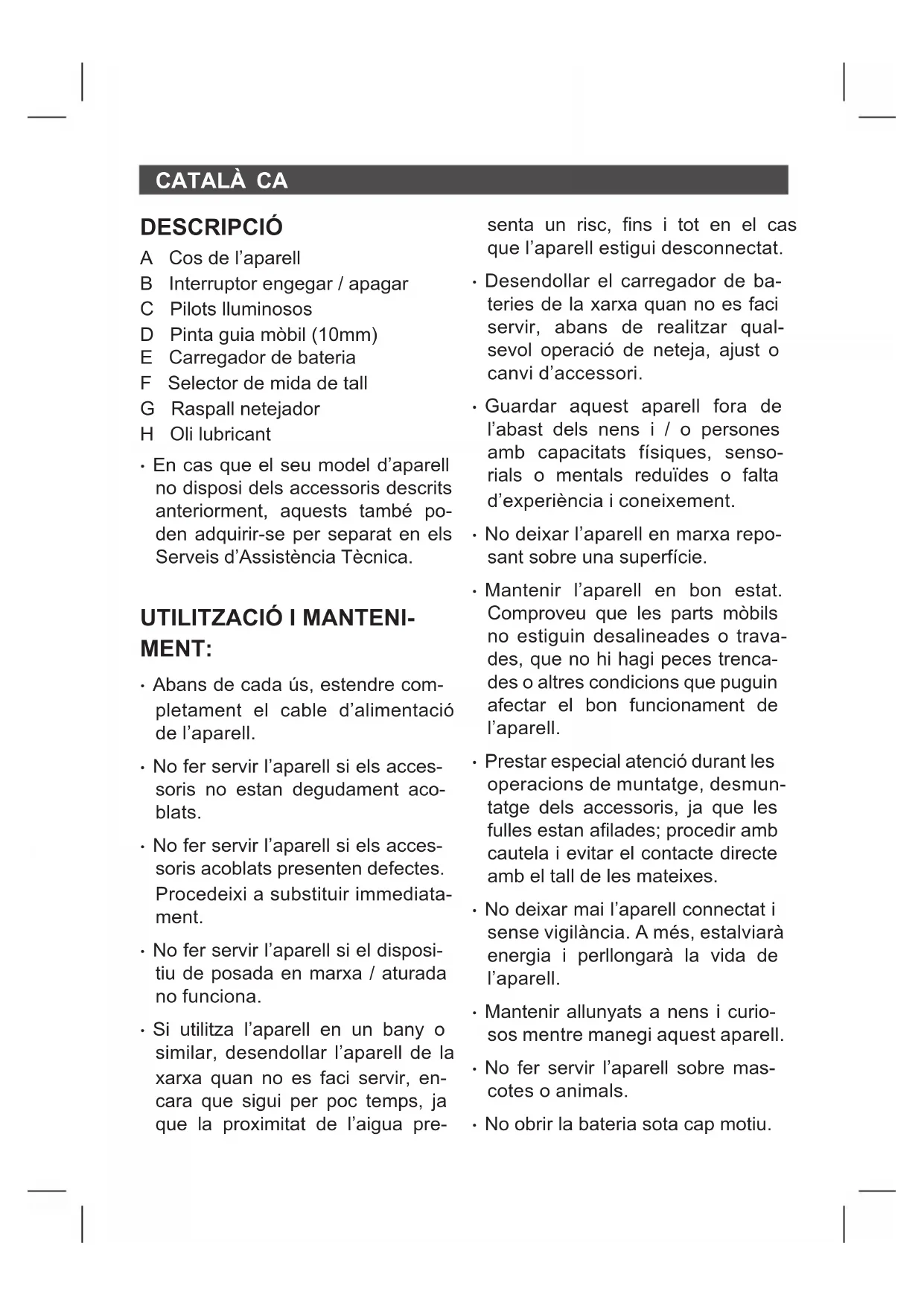 CATALÀ CA

DESCRIPCIÓ

A Cos de l'aparell
B Interruptor engegar / apagar
C Pilots lluminosos
D Pinta guia mòbil (10mm)
E Carregador de bateria
F Selector de mida de tall
G Raspall netejador
H Oli lubricant

· En cas que el seu model d'aparell no disposi dels accessoris descrits anteriorment, aquests també poden adquirir-se per separat en els Serveis d'Assistència Tècnica.

UTILITZACIÓ I MANTENIMENT:

· Abans de cada ús, estendre completament el cable d'alimentació de l'aparell.

· No fer servir l'aparell si els accessoris no estan degudament acoblats.

· No fer servir l'aparell si els accessoris acoblats presenten defectes. Procedeixi a substituir immediatament.

· No fer servir l'aparell si el dispositiu de posada en marxa / aturada no funciona.

· Si utilitza l'aparell en un bany o similar, desendollar l'aparell de la xarxa quan no es faci servir, encara que sigui per poc temps, ja que la proximitat de l'aigua presenta un risc, fins i tot en el cas que l'aparell estigui desconnectat.

· Desendollar el carregador de bateries de la xarxa quan no es faci servir, abans de realitzar qualsevol operació de neteja, ajust o canvi d'accessori.

· Guardar aquest aparell fora de l'abast dels nens i / o persones amb capacitats físiques, sensorials o mentals reduïdes o falta d'experiència i coneixement.

· No deixar l'aparell en marxa reposant sobre una superfície.

· Mantenir l'aparell en bon estat. Comproveu que les parts mòbils no estiguin desalineades o travades, que no hi hagi peces trencades o altres condicions que puguin afectar el bon funcionament de l'aparell.

· Prestar especial atenció durant les operacions de muntatge, desmuntatge dels accessoris, ja que les fulles estan afilades; procedir amb cautela i evitar el contacte directe amb el tall de les mateixes.

· No deixar mai l'aparell connectat i sense vigilància. A més, estalviarà energia i perllongarà la vida de l'aparell.

· Mantenir allunyats a nens i curiosos mentre manegi aquest aparell.

· No fer servir l'aparell sobre mascotes o animals.

· No obrir la bateria sota cap motiu.